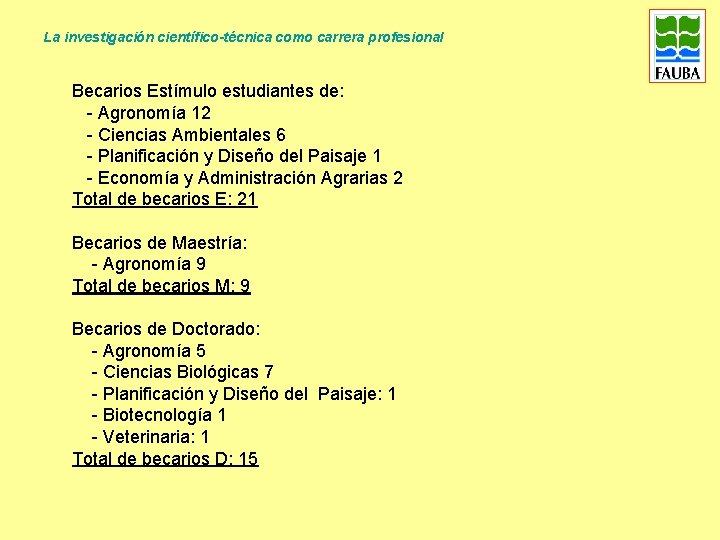 La investigación científico-técnica como carrera profesional

FAUBA

Becarios Estímulo estudiantes de:
- Agronomía 12
- Ciencias Ambientales 6
- Planificación y Diseño del Paisaje 1
- Economía y Administración Agrarias 2
Total de becarios E: 21

Becarios de Maestría:
- Agronomía 9
Total de becarios M: 9

Becarios de Doctorado:
- Agronomía 5
- Ciencias Biológicas 7
- Planificación y Diseño del Paisaje: 1
- Biotecnología 1
- Veterinaria: 1
Total de becarios D: 15